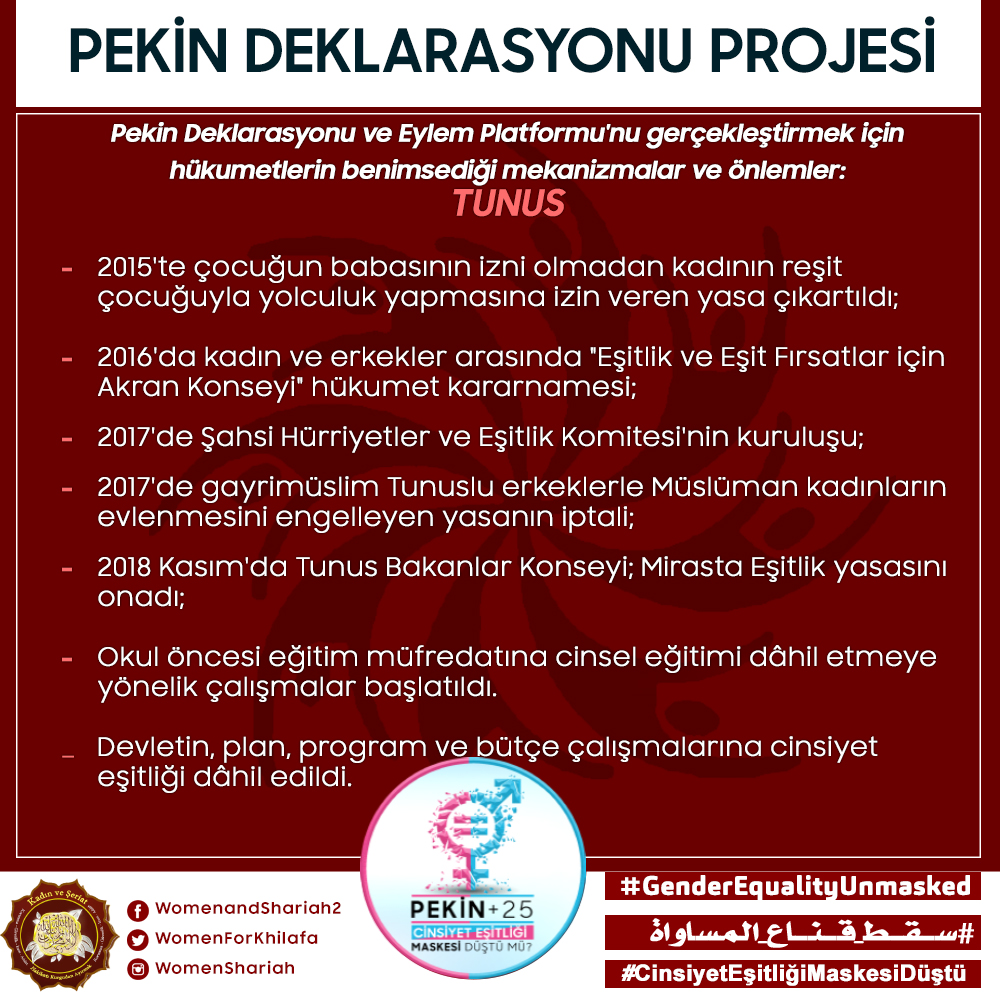 PEKİN DEKLARASYONU PROJESİ

Pekin Deklarasyonu ve Eylem Platformu'nu gerçekleştirmek için hükumetlerin benimsediği mekanizmalar ve önlemler:
TUNUS

- 2015'te çocuğun babasının izni olmadan kadının reşit çocuğuyla yolculuk yapmasına izin veren yasa çıkartıldı;

- 2016'da kadın ve erkekler arasında "Eşitlik ve Eşit Fırsatlar için Akran Konseyi" hükumet kararnamesi;

- 2017'de Şahsi Hürriyetler ve Eşitlik Komitesi'nin kuruluşu;

- 2017'de gayrimüslim Tunuslu erkeklerle Müslüman kadınların evlenmesini engelleyen yasanın iptali;

- 2018 Kasım'da Tunus Bakanlar Konseyi; Mirasta Eşitlik yasasını onadı;

- Okul öncesi eğitim müfredatına cinsel eğitimi dâhil etmeye yönelik çalışmalar başlatıldı.

- Devletin, plan, program ve bütçe çalışmalarına cinsiyet eşitliği dâhil edildi.

Kadın ve Şeriat

WomenandShariah2
WomenForKhilafa
WomenShariah

PEKİN+25
CİNSİYET EŞİTLİĞİ
MASKESİ DÜŞTÜ MÜ?

#GenderEqualityUnmasked
#سقط_قناع_المساواة
#CinsiyetEşitliğiMaskesiDüştü